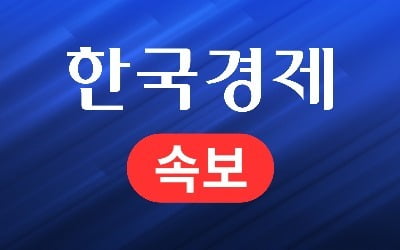 한국경제

속보